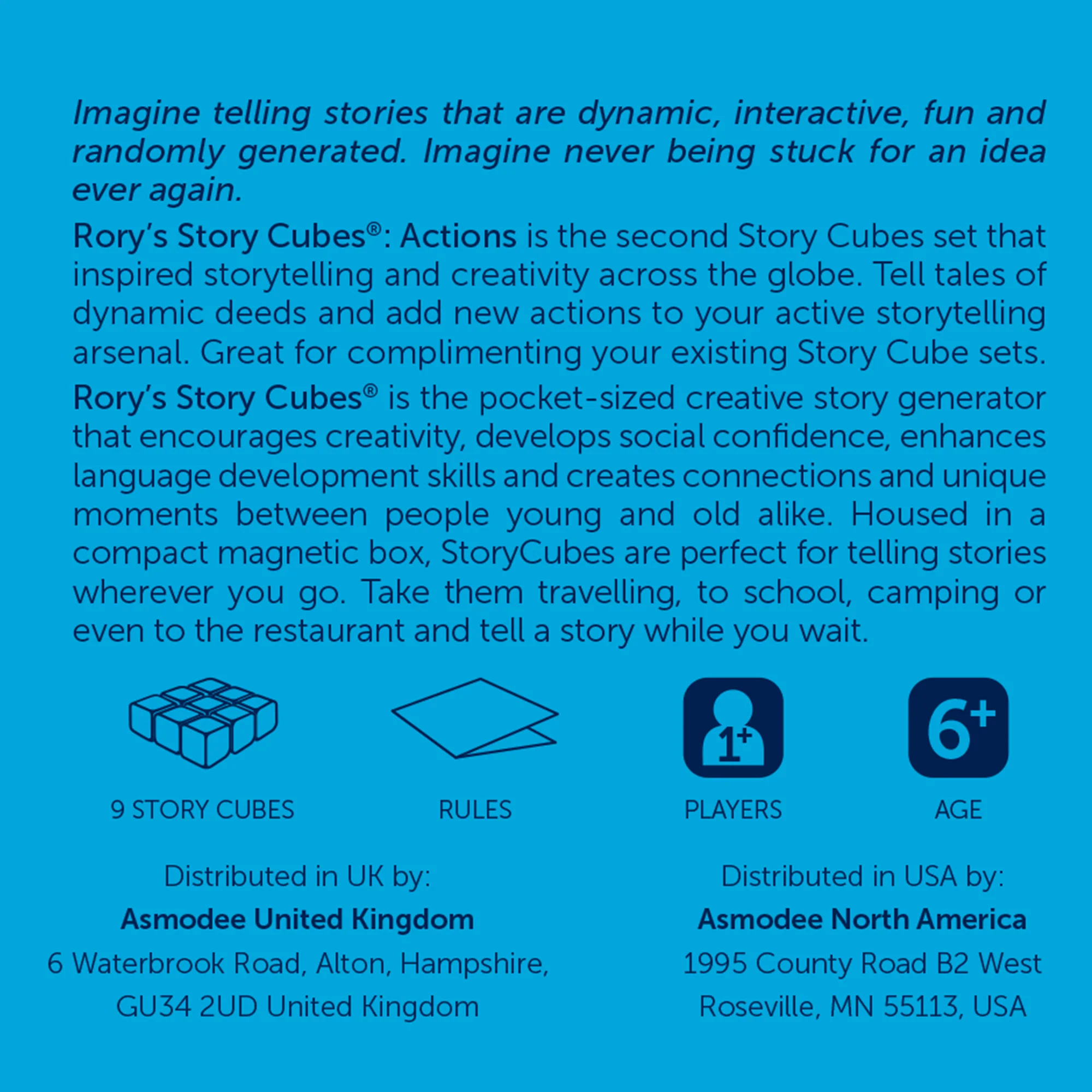 Imagine telling stories that are dynamic, interactive, fun and randomly generated. Imagine never being stuck for an idea ever again.

Rory's Story Cubes®: Actions is the second Story Cubes set that inspired storytelling and creativity across the globe. Tell tales of dynamic deeds and add new actions to your active storytelling arsenal. Great for complimenting your existing Story Cube sets.

Rory's Story Cubes® is the pocket-sized creative story generator that encourages creativity, develops social confidence, enhances language development skills and creates connections and unique moments between people young and old alike. Housed in a compact magnetic box, StoryCubes are perfect for telling stories wherever you go. Take them travelling, to school, camping or even to the restaurant and tell a story while you wait.

9 STORY CUBES

RULES

1+
PLAYERS

6+
AGE

Distributed in UK by:
Asmodee United Kingdom
6 Waterbrook Road, Alton, Hampshire,
GU34 2UD United Kingdom

Distributed in USA by:
Asmodee North America
1995 County Road B2 West
Roseville, MN 55113, USA